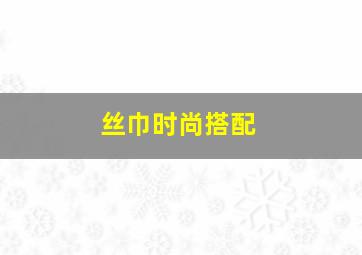 丝巾时尚搭配